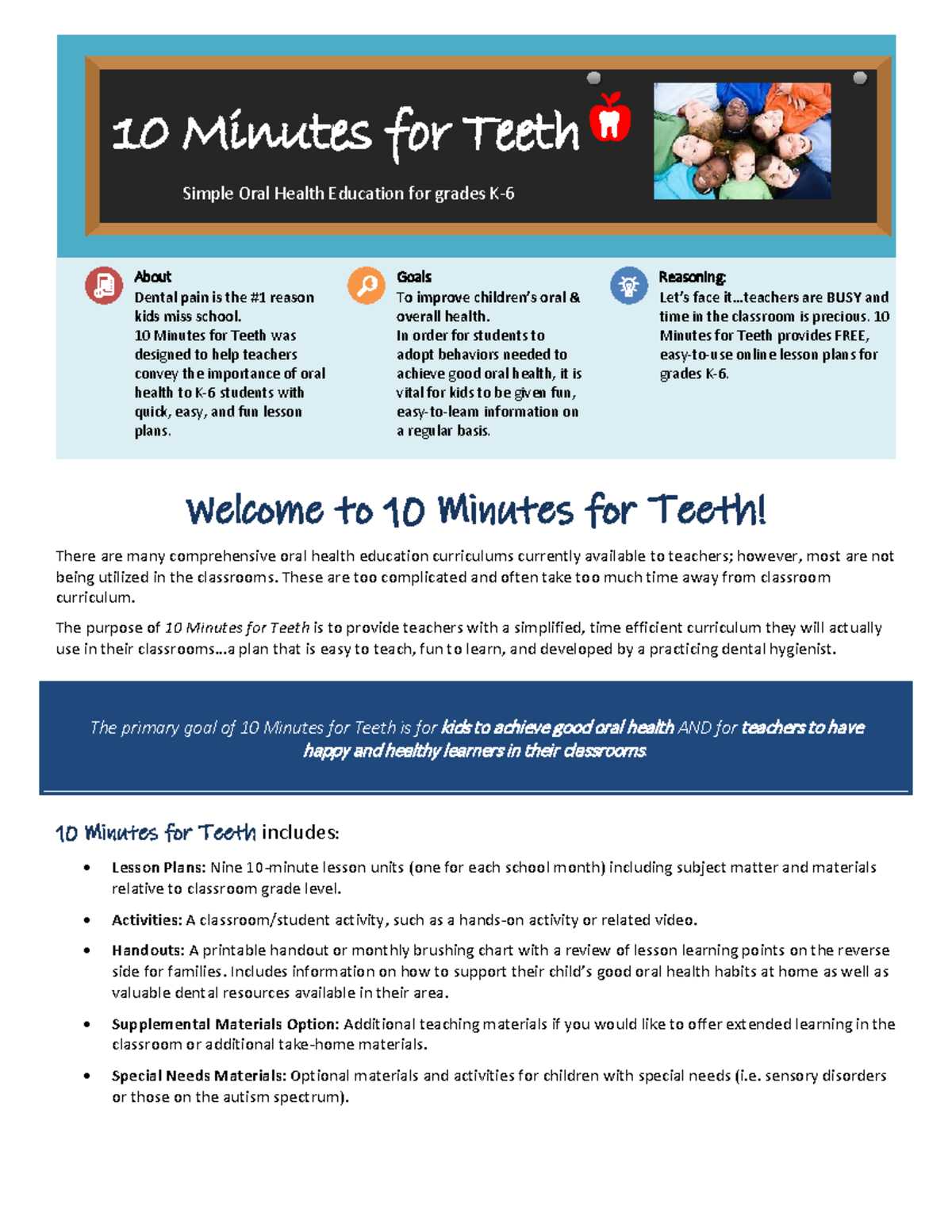 10 Minutes for Teeth

Simple Oral Health Education for grades K-6

About
Dental pain is the #1 reason kids miss school.
10 Minutes for Teeth was designed to help teachers convey the importance of oral health to K-6 students with quick, easy, and fun lesson plans.

Goals
To improve children's oral & overall health.
In order for students to adopt behaviors needed to achieve good oral health, it is vital for kids to be given fun, easy-to-learn information on a regular basis.

Reasoning:
Let's face it…teachers are BUSY and time in the classroom is precious. 10 Minutes for Teeth provides FREE, easy-to-use online lesson plans for grades K-6.

Welcome to 10 Minutes for Teeth!

There are many comprehensive oral health education curriculums currently available to teachers; however, most are not being utilized in the classrooms. These are too complicated and often take too much time away from classroom curriculum.

The purpose of 10 Minutes for Teeth is to provide teachers with a simplified, time efficient curriculum they will actually use in their classrooms…a plan that is easy to teach, fun to learn, and developed by a practicing dental hygienist.

The primary goal of 10 Minutes for Teeth is for kids to achieve good oral health AND for teachers to have happy and healthy learners in their classrooms.

10 Minutes for Teeth includes:

• Lesson Plans: Nine 10-minute lesson units (one for each school month) including subject matter and materials relative to classroom grade level.
• Activities: A classroom/student activity, such as a hands-on activity or related video.
• Handouts: A printable handout or monthly brushing chart with a review of lesson learning points on the reverse side for families. Includes information on how to support their child's good oral health habits at home as well as valuable dental resources available in their area.
• Supplemental Materials Option: Additional teaching materials if you would like to offer extended learning in the classroom or additional take-home materials.
• Special Needs Materials: Optional materials and activities for children with special needs (i.e. sensory disorders or those on the autism spectrum).